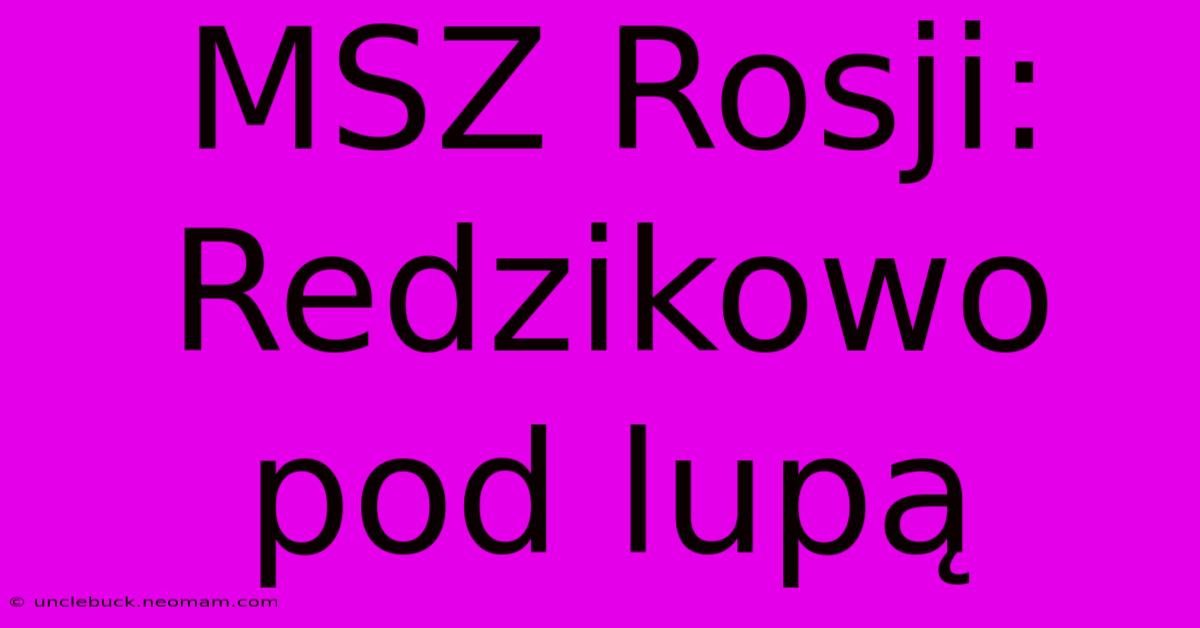 MSZ Rosji: Redzikowo pod lupą

© unclebuck.neomam.com